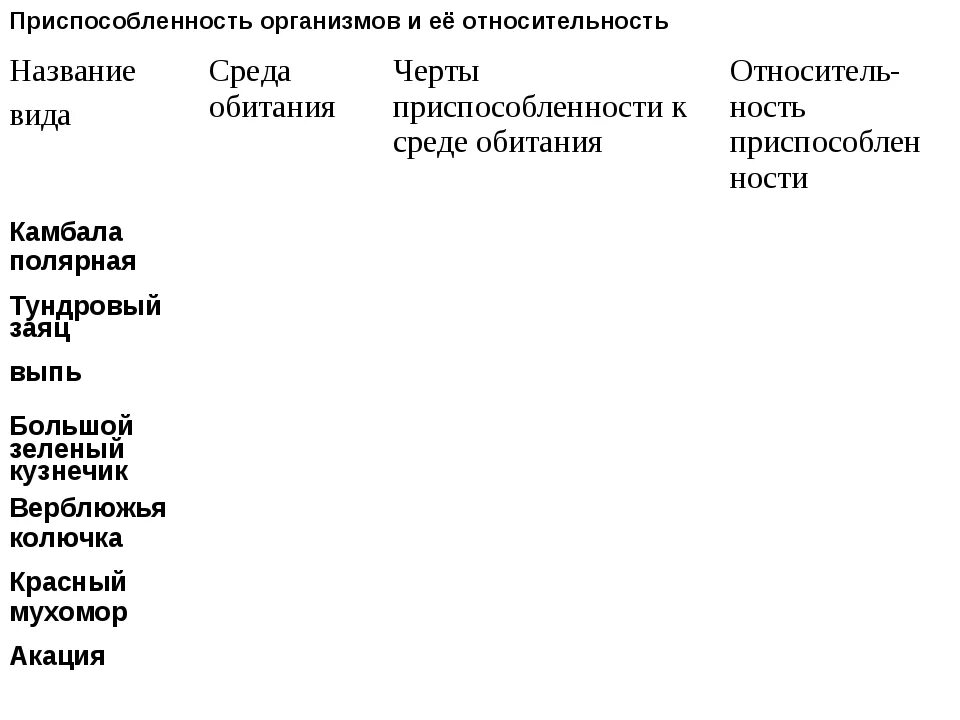 Приспособленность организмов и её относительность

| Название вида | Среда обитания | Черты приспособленности к среде обитания | Относительность приспособленности |
|---|---|---|---|
| Камбала полярная | | | |
| Тундровый заяц | | | |
| выпь | | | |
| Большой зеленый кузнечик | | | |
| Верблюжья колючка | | | |
| Красный мухомор | | | |
| Акация | | | |